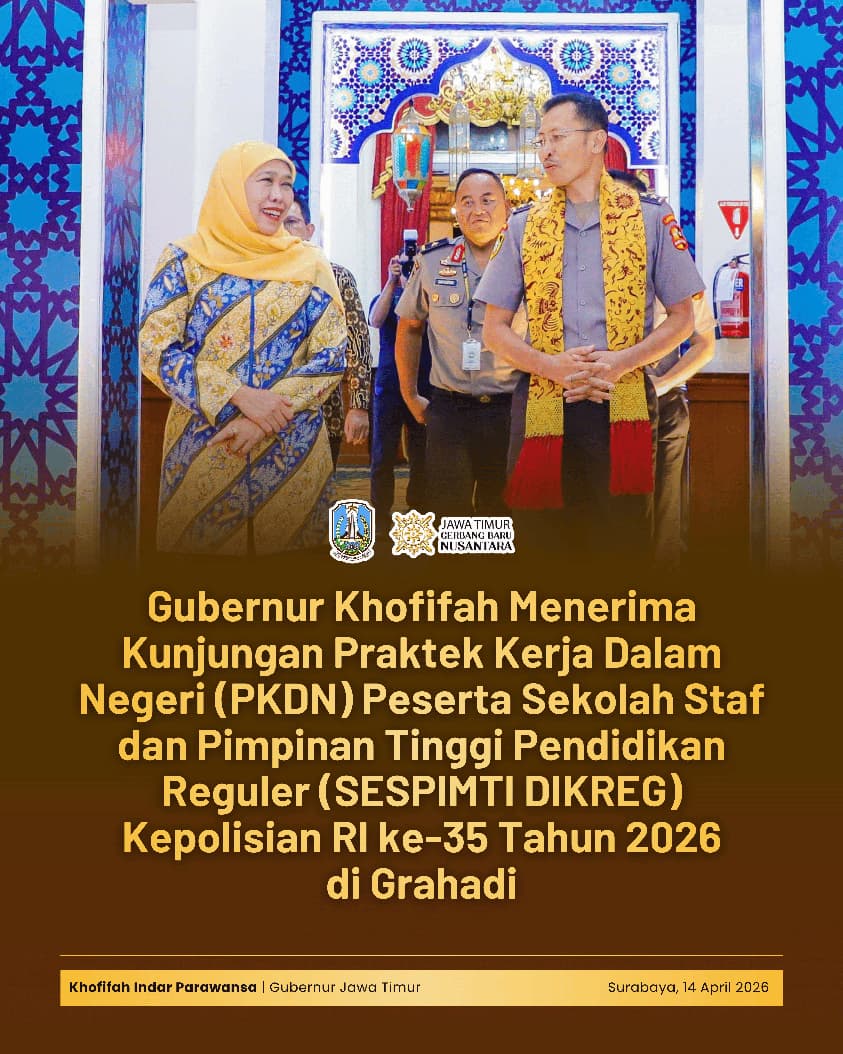 JAWA TIMUR
GERBANG BARU
NUSANTARA

Gubernur Khofifah Menerima Kunjungan Praktek Kerja Dalam Negeri (PKDN) Peserta Sekolah Staf dan Pimpinan Tinggi Pendidikan Reguler (SESPIMTI DIKREG) Kepolisian RI ke-35 Tahun 2026 di Grahadi

Khofifah Indar Parawansa | Gubernur Jawa Timur
Surabaya, 14 April 2026